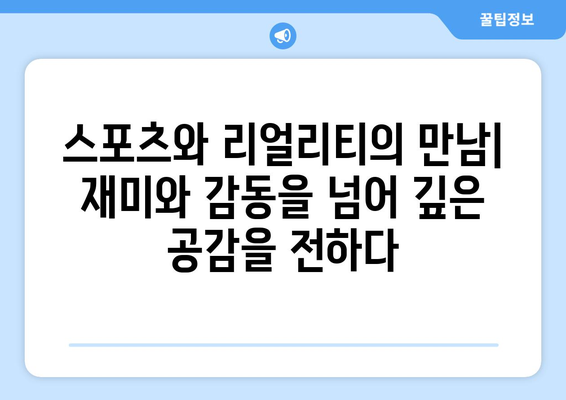 꿀팁정보

스포츠와 리얼리티의 만남| 재미와 감동을 넘어 깊은 공감을 전하다